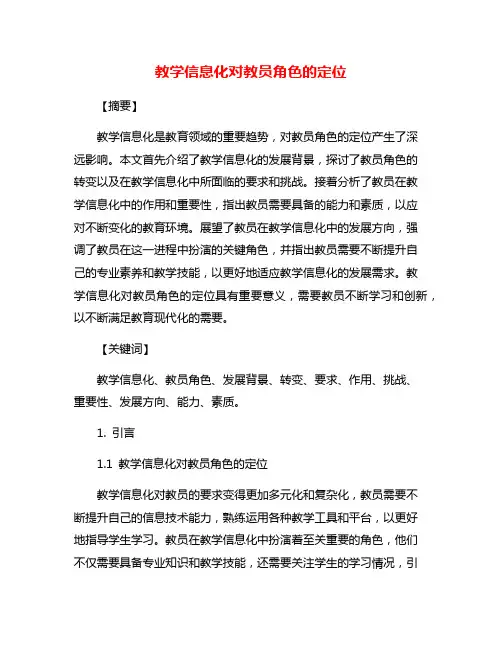 教学信息化对教员角色的定位

【摘要】

教学信息化是教育领域的重要趋势，对教员角色的定位产生了深远影响。本文首先介绍了教学信息化的发展背景，探讨了教员角色的转变以及在教学信息化中所面临的要求和挑战。接着分析了教员在教学信息化中的作用和重要性，指出教员需要具备的能力和素质，以应对不断变化的教育环境。展望了教员在教学信息化中的发展方向，强调了教员在这一进程中扮演的关键角色，并指出教员需要不断提升自己的专业素养和教学技能，以更好地适应教学信息化的发展需求。教学信息化对教员角色的定位具有重要意义，需要教员不断学习和创新，以不断满足教育现代化的需要。

【关键词】

教学信息化、教员角色、发展背景、转变、要求、作用、挑战、重要性、发展方向、能力、素质。

1. 引言

1.1 教学信息化对教员角色的定位

教学信息化对教员的要求变得更加多元化和复杂化，教员需要不断提升自己的信息技术能力，熟练运用各种教学工具和平台，以更好地指导学生学习。教员在教学信息化中扮演着至关重要的角色，他们不仅需要具备专业知识和教学技能，还需要关注学生的学习情况，引